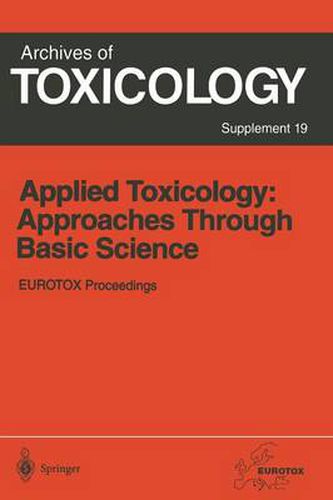 Archives of
TOXICOLOGY
Supplement 19

Applied Toxicology: Approaches Through Basic Science

EUROTOX Proceedings

Springer

EUROTOX